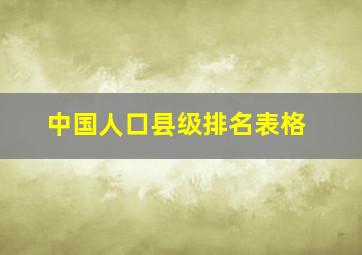 中国人口县级排名表格